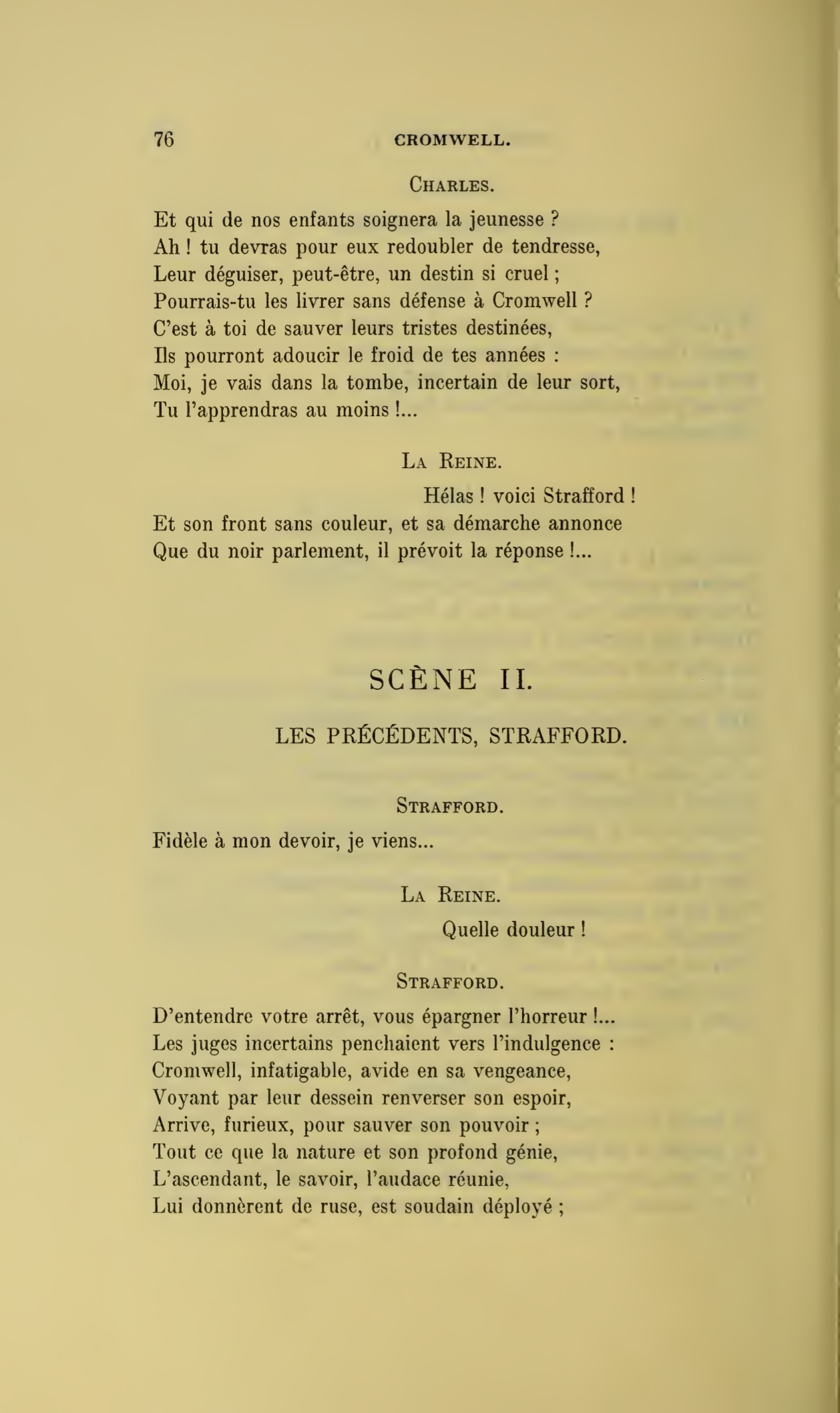 76 CROMWELL.

CHARLES.

Et qui de nos enfants soignera la jeunesse ?
Ah ! tu devras pour eux redoubler de tendresse,
Leur déguiser, peut-être, un destin si cruel ;
Pourrais-tu les livrer sans défense à Cromwell ?
C'est à toi de sauver leurs tristes destinées,
Ils pourront adoucir le froid de tes années :
Moi, je vais dans la tombe, incertain de leur sort,
Tu l'apprendras au moins !...

LA REINE.

Hélas ! voici Strafford !
Et son front sans couleur, et sa démarche annonce
Que du noir parlement, il prévoit la réponse !...

SCÈNE II.

LES PRÉCÉDENTS, STRAFFORD.

STRAFFORD.

Fidèle à mon devoir, je viens...

LA REINE.

Quelle douleur !

STRAFFORD.

D'entendre votre arrêt, vous épargner l'horreur !...
Les juges incertains penchaient vers l'indulgence :
Cromwell, infatigable, avide en sa vengeance,
Voyant par leur dessein renverser son espoir,
Arrive, furieux, pour sauver son pouvoir ;
Tout ce que la nature et son profond génie,
L'ascendant, le savoir, l'audace réunie,
Lui donnèrent de ruse, est soudain déployé ;